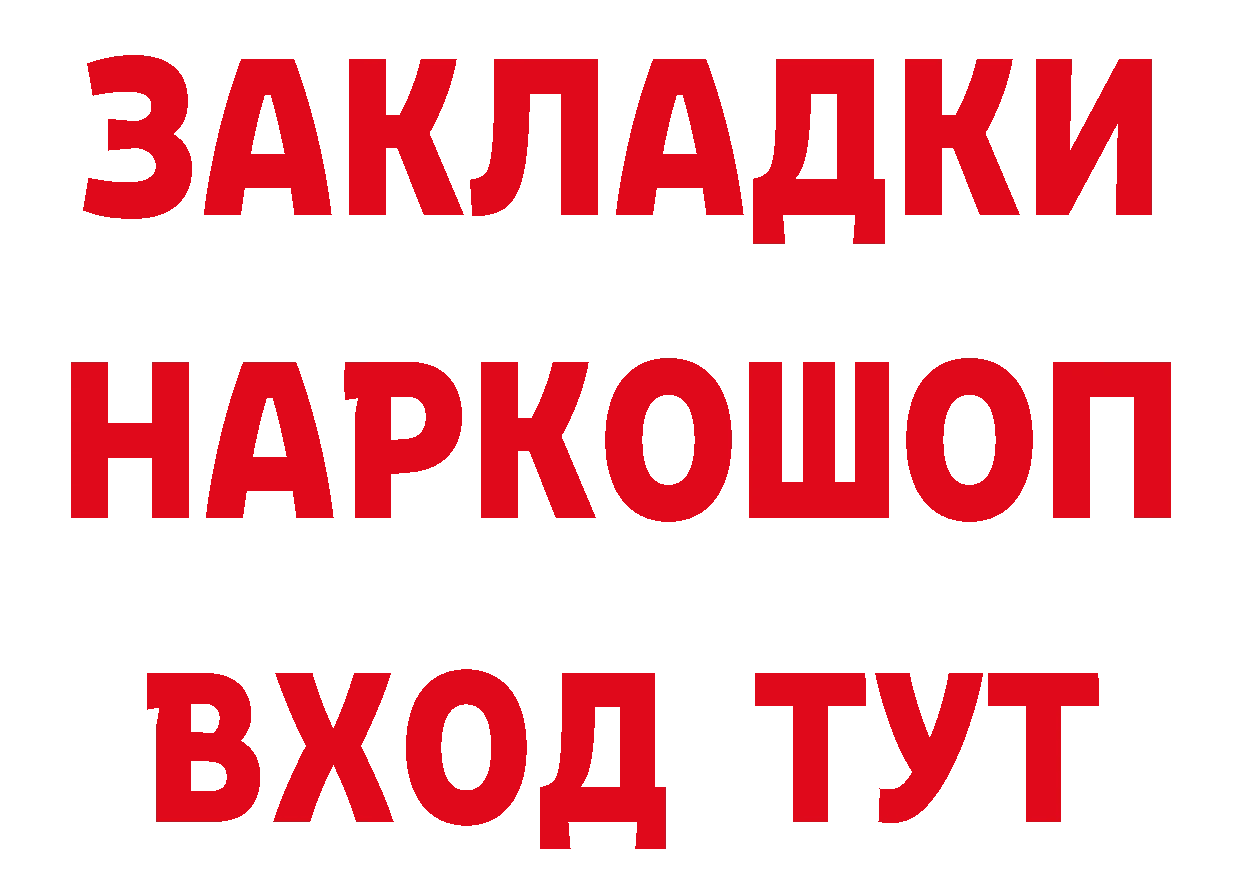 ЗАКЛАДКИ НАРКОШОП ВХОД ТУТ